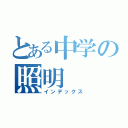 とある中学の照明
インデックス